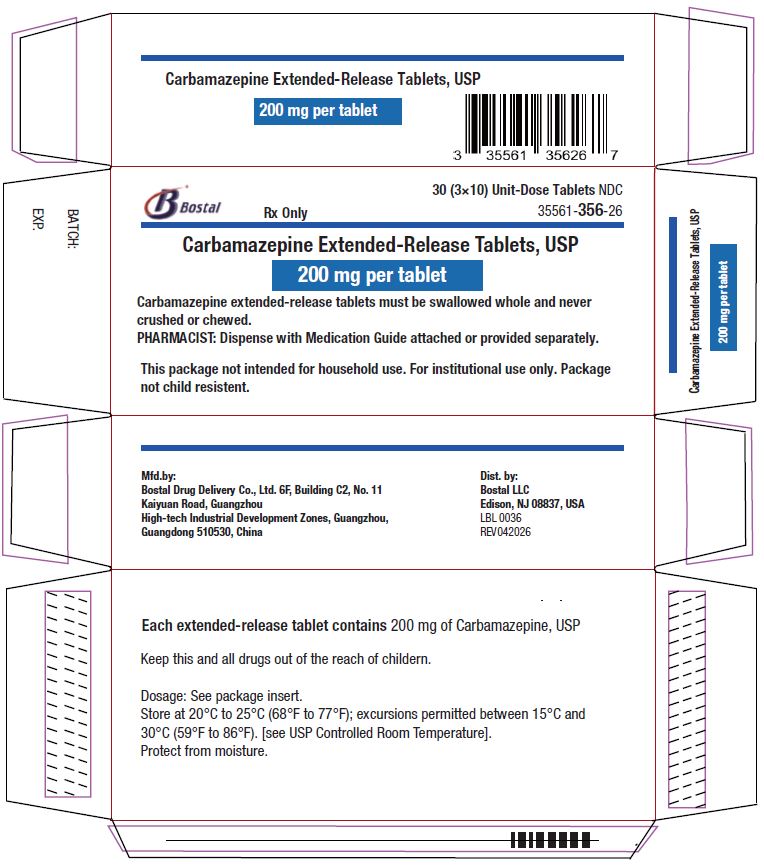 Carbamazepine Extended-Release Tablets, USP

200 mg per tablet

3 35561 35626 7

BATCH:

EXP.

Bostal

Rx Only

30 (3×10) Unit-Dose Tablets NDC 35561-356-26

Carbamazepine Extended-Release Tablets, USP

200 mg per tablet

Carbamazepine extended-release tablets must be swallowed whole and never crushed or chewed.
PHARMACIST: Dispense with Medication Guide attached or provided separately.

This package not intended for household use. For institutional use only. Package not child resistent.

Carbamazepine Extended-Release Tablets, USP

200 mg per tablet

Mfd.by:
Bostal Drug Delivery Co., Ltd. 6F, Building C2, No. 11 Kaiyuan Road, Guangzhou
High-tech Industrial Development Zones, Guangzhou, Guangdong 510530, China

Dist. by:
Bostal LLC
Edison, NJ 08837, USA
LBL 0036
REV042026

Each extended-release tablet contains 200 mg of Carbamazepine, USP

Keep this and all drugs out of the reach of childern.

Dosage: See package insert.
Store at 20°C to 25°C (68°F to 77°F); excursions permitted between 15°C and 30°C (59°F to 86°F). [see USP Controlled Room Temperature].
Protect from moisture.